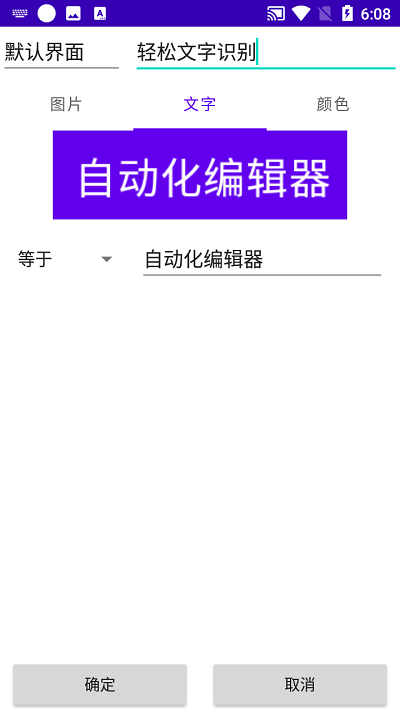 6:08

默认界面 轻松文字识别

图片 文字 颜色

自动化编辑器

等于 自动化编辑器

确定 取消